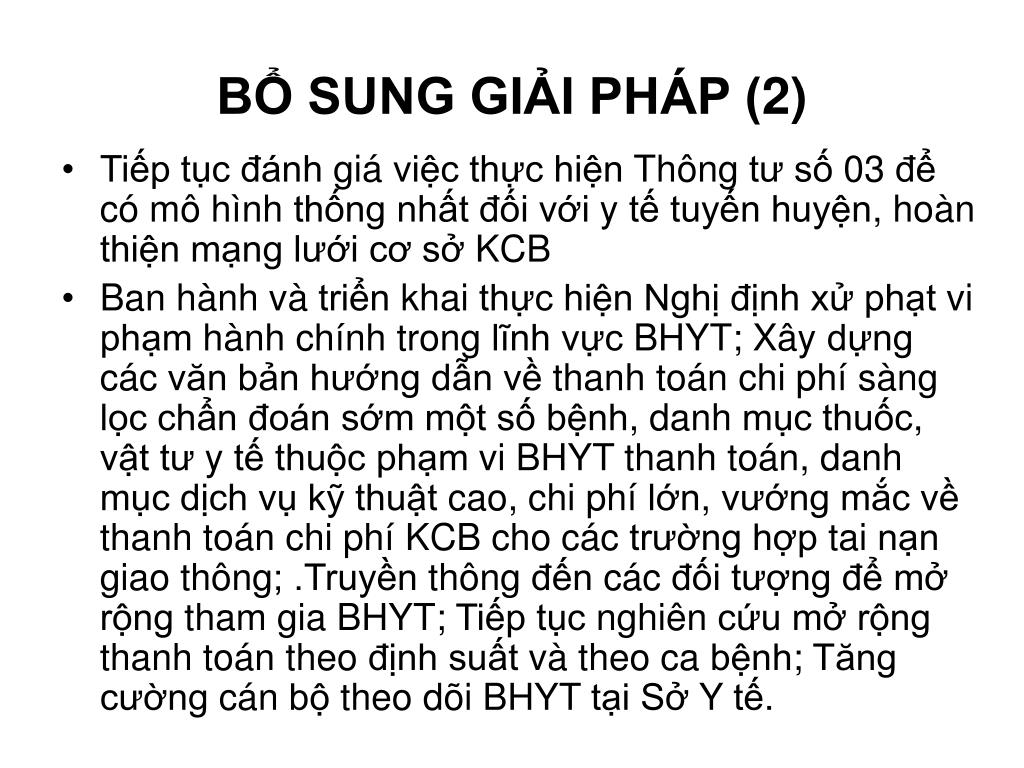 BỔ SUNG GIẢI PHÁP (2)

• Tiếp tục đánh giá việc thực hiện Thông tư số 03 để có mô hình thống nhất đối với y tế tuyến huyện, hoàn thiện mạng lưới cơ sở KCB

• Ban hành và triển khai thực hiện Nghị định xử phạt vi phạm hành chính trong lĩnh vực BHYT; Xây dựng các văn bản hướng dẫn về thanh toán chi phí sàng lọc chẩn đoán sớm một số bệnh, danh mục thuốc, vật tư y tế thuộc phạm vi BHYT thanh toán, danh mục dịch vụ kỹ thuật cao, chi phí lớn, vướng mắc về thanh toán chi phí KCB cho các trường hợp tai nạn giao thông; .Truyền thông đến các đối tượng để mở rộng tham gia BHYT; Tiếp tục nghiên cứu mở rộng thanh toán theo định suất và theo ca bệnh; Tăng cường cán bộ theo dõi BHYT tại Sở Y tế.